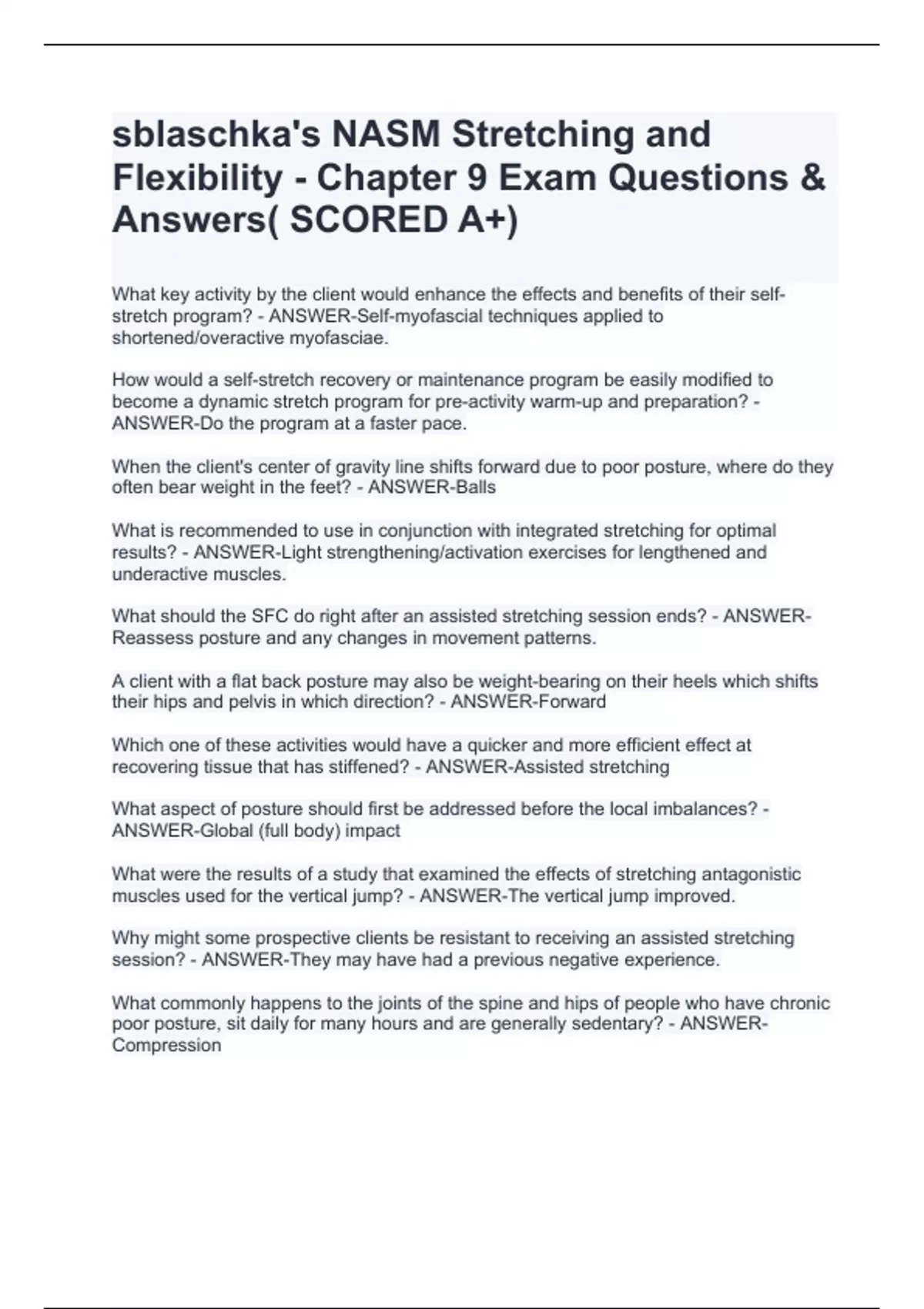 sblaschka's NASM Stretching and Flexibility - Chapter 9 Exam Questions & Answers( SCORED A+)

What key activity by the client would enhance the effects and benefits of their self-stretch program? - ANSWER-Self-myofascial techniques applied to shortened/overactive myofasciae.

How would a self-stretch recovery or maintenance program be easily modified to become a dynamic stretch program for pre-activity warm-up and preparation? - ANSWER-Do the program at a faster pace.

When the client's center of gravity line shifts forward due to poor posture, where do they often bear weight in the feet? - ANSWER-Balls

What is recommended to use in conjunction with integrated stretching for optimal results? - ANSWER-Light strengthening/activation exercises for lengthened and underactive muscles.

What should the SFC do right after an assisted stretching session ends? - ANSWER-Reassess posture and any changes in movement patterns.

A client with a flat back posture may also be weight-bearing on their heels which shifts their hips and pelvis in which direction? - ANSWER-Forward

Which one of these activities would have a quicker and more efficient effect at recovering tissue that has stiffened? - ANSWER-Assisted stretching

What aspect of posture should first be addressed before the local imbalances? - ANSWER-Global (full body) impact

What were the results of a study that examined the effects of stretching antagonistic muscles used for the vertical jump? - ANSWER-The vertical jump improved.

Why might some prospective clients be resistant to receiving an assisted stretching session? - ANSWER-They may have had a previous negative experience.

What commonly happens to the joints of the spine and hips of people who have chronic poor posture, sit daily for many hours and are generally sedentary? - ANSWER-Compression